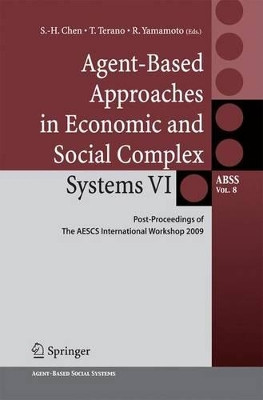 S.-H. Chen • T. Terano • R. Yamamoto (Eds.)

Agent-Based Approaches in Economic and Social Complex Systems VI

ABSS
Vol. 8

Post-Proceedings of
The AESCS International Workshop 2009

Springer

Agent-Based Social Systems